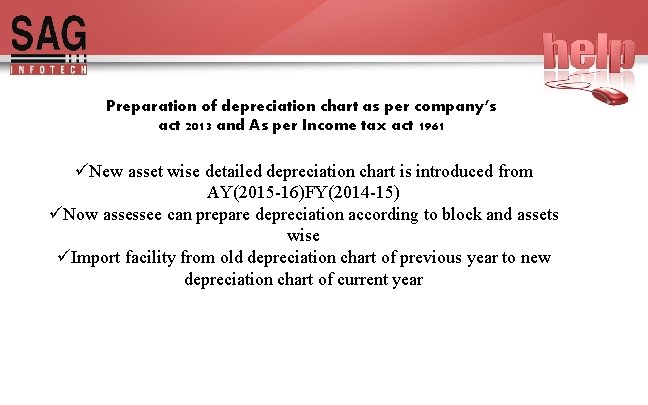 SAG
INFOTECH

help

Preparation of depreciation chart as per company's act 2013 and As per Income tax act 1961

✓New asset wise detailed depreciation chart is introduced from AY(2015-16)FY(2014-15)

✓Now assessee can prepare depreciation according to block and assets wise

✓Import facility from old depreciation chart of previous year to new depreciation chart of current year